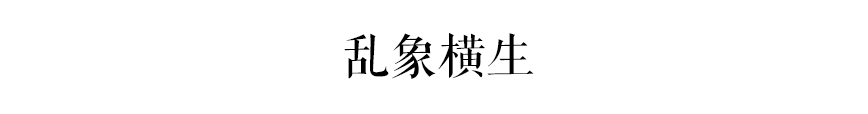 乱象横生